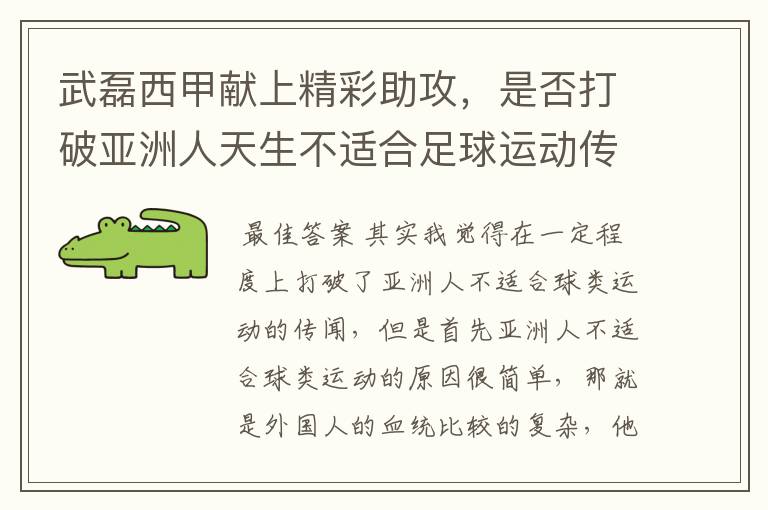 武磊西甲献上精彩助攻，是否打破亚洲人天生不适合足球运动传

最佳答案 其实我觉得在一定程度上打破了亚洲人不适合球类运动的传闻，但是首先亚洲人不适合球类运动的原因很简单，那就是外国人的血统比较的复杂，他